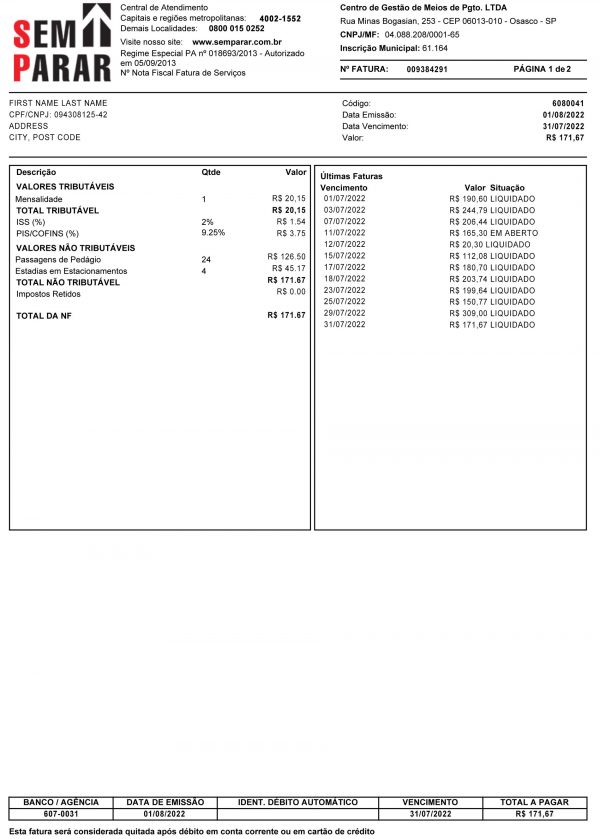 SEM PARAR

Central de Atendimento
Capitais e regiões metropolitanas: 4002-1552
Demais Localidades: 0800 015 0252
Visite nosso site: www.semparar.com.br
Regime Especial PA nº 018693/2013 - Autorizado em 05/09/2013
Nº Nota Fiscal Fatura de Serviços

Centro de Gestão de Meios de Pgto. LTDA
Rua Minas Bogasian, 253 - CEP 06013-010 - Osasco - SP
CNPJ/MF: 04.088.208/0001-65
Inscrição Municipal: 61.164

Nº FATURA: 009384291 PÁGINA 1 de 2

FIRST NAME LAST NAME
CPF/CNPJ: 094308125-42
ADDRESS
CITY, POST CODE

Código: 6080041
Data Emissão: 01/08/2022
Data Vencimento: 31/07/2022
Valor: R$ 171,67

| Descrição | Qtde | Valor |
|---|---|---|
| VALORES TRIBUTÁVEIS | | |
| Mensalidade | 1 | R$ 20,15 |
| TOTAL TRIBUTÁVEL | | R$ 20,15 |
| ISS (%) | 2% | R$ 1.54 |
| PIS/COFINS (%) | 9.25% | R$ 3.75 |
| VALORES NÃO TRIBUTÁVEIS | | |
| Passagens de Pedágio | 24 | R$ 126.50 |
| Estadias em Estacionamentos | 4 | R$ 45.17 |
| TOTAL NÃO TRIBUTÁVEL | | R$ 171.67 |
| Impostos Retidos | | R$ 0.00 |
| TOTAL DA NF | | R$ 171.67 |

Últimas Faturas

| Vencimento | Valor | Situação |
|---|---|---|
| 01/07/2022 | R$ 190,60 | LIQUIDADO |
| 03/07/2022 | R$ 244,79 | LIQUIDADO |
| 07/07/2022 | R$ 206,44 | LIQUIDADO |
| 11/07/2022 | R$ 165,30 | EM ABERTO |
| 12/07/2022 | R$ 20,30 | LIQUIDADO |
| 15/07/2022 | R$ 112,08 | LIQUIDADO |
| 17/07/2022 | R$ 180,70 | LIQUIDADO |
| 18/07/2022 | R$ 203,74 | LIQUIDADO |
| 23/07/2022 | R$ 199,64 | LIQUIDADO |
| 25/07/2022 | R$ 150,77 | LIQUIDADO |
| 29/07/2022 | R$ 309,00 | LIQUIDADO |
| 31/07/2022 | R$ 171,67 | LIQUIDADO |

| BANCO / AGÊNCIA | DATA DE EMISSÃO | IDENT. DÉBITO AUTOMÁTICO | VENCIMENTO | TOTAL A PAGAR |
|---|---|---|---|---|
| 607-0031 | 01/08/2022 | | 31/07/2022 | R$ 171,67 |

Esta fatura será considerada quitada após débito em conta corrente ou em cartão de crédito